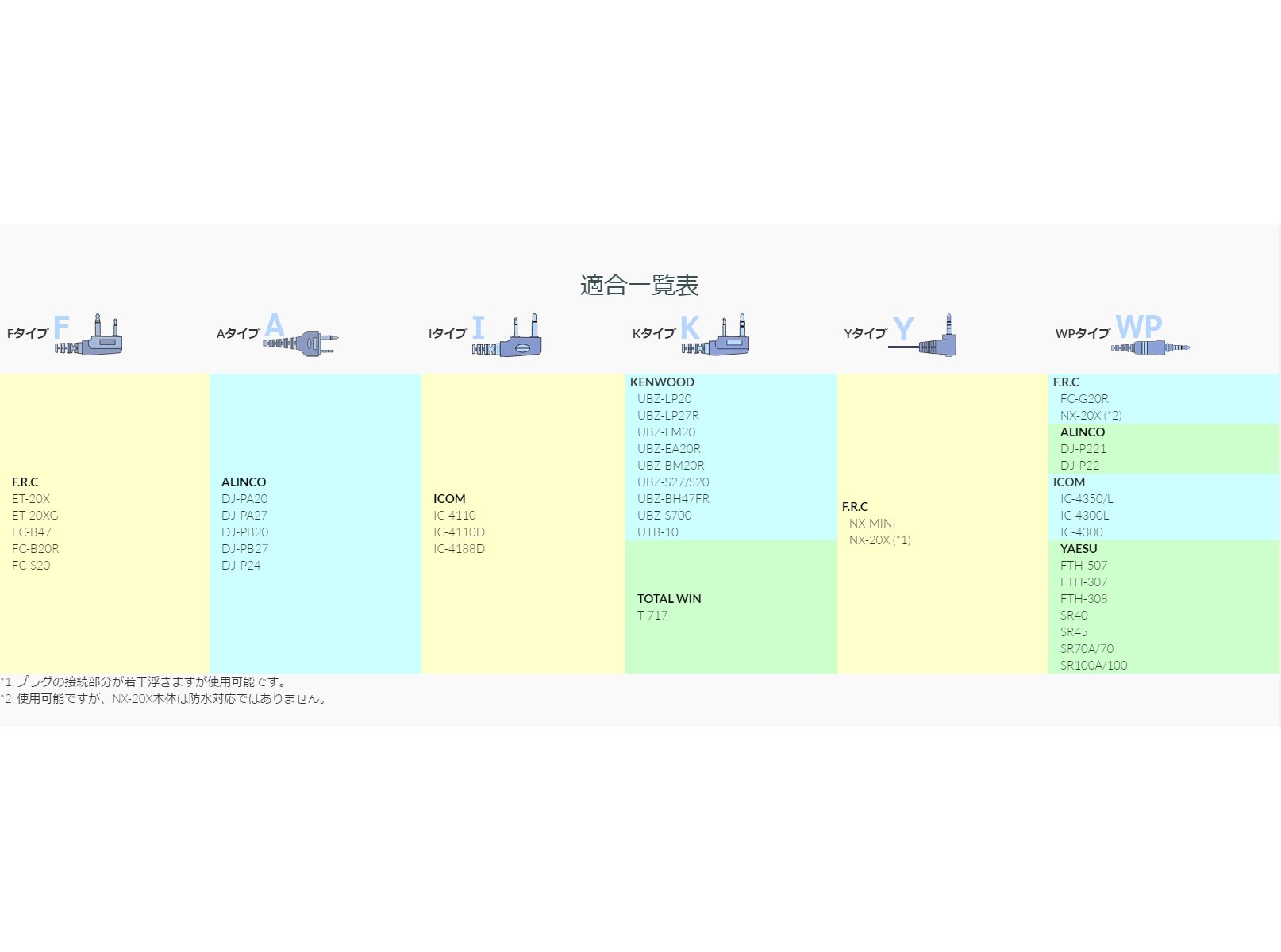 適合一覧表

Fタイプ F

F.R.C
ET-20X
ET-20XG
FC-B47
FC-B20R
FC-S20

Aタイプ A

ALINCO
DJ-PA20
DJ-PA27
DJ-PB20
DJ-PB27
DJ-P24

Iタイプ I

ICOM
IC-4110
IC-4110D
IC-4188D

Kタイプ K

KENWOOD
UBZ-LP20
UBZ-LP27R
UBZ-LM20
UBZ-EA20R
UBZ-BM20R
UBZ-S27/S20
UBZ-BH47FR
UBZ-S700
UTB-10

TOTAL WIN
T-717

Yタイプ Y

F.R.C
NX-MINI
NX-20X (*1)

WPタイプ WP

F.R.C
FC-G20R
NX-20X (*2)

ALINCO
DJ-P221
DJ-P22

ICOM
IC-4350/L
IC-4300L
IC-4300

YAESU
FTH-507
FTH-307
FTH-308
SR40
SR45
SR70A/70
SR100A/100

*1: プラグの接続部分が若干浮きますが使用可能です。
*2: 使用可能ですが、NX-20X本体は防水対応ではありません。